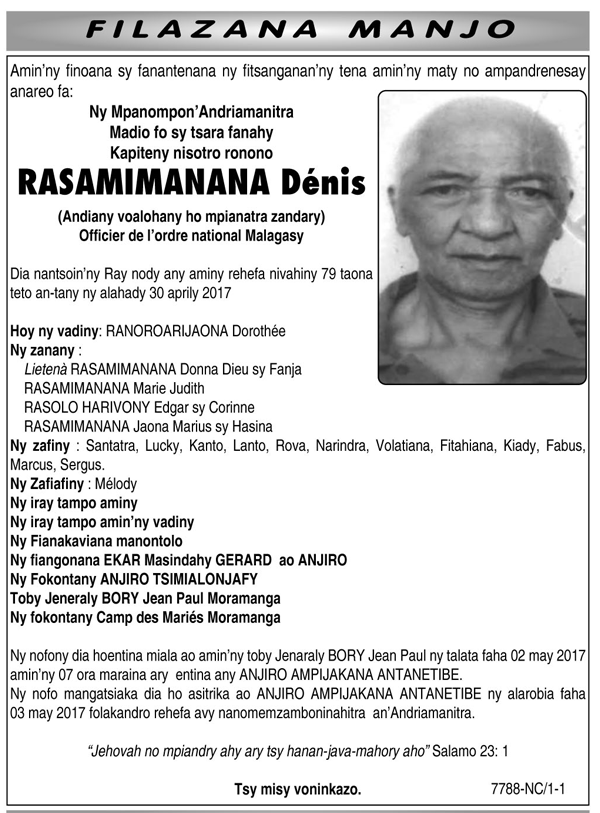 FILAZANA MANJO

Amin'ny finoana sy fanantenana ny fitsanganan'ny tena amin'ny maty no ampandrenesay anareo fa:

Ny Mpanompon'Andriamanitra
Madio fo sy tsara fanahy
Kapiteny nisotro ronono

RASAMIMANANA Dénis

(Andiany voalohany ho mpianatra zandary)
Officier de l'ordre national Malagasy

Dia nantsoin'ny Ray nody any aminy rehefa nivahiny 79 taona teto an-tany ny alahady 30 aprily 2017

Hoy ny vadiny: RANOROARIJAONA Dorothée
Ny zanany :
Lietenà RASAMIMANANA Donna Dieu sy Fanja
RASAMIMANANA Marie Judith
RASOLO HARIVONY Edgar sy Corinne
RASAMIMANANA Jaona Marius sy Hasina
Ny zafiny : Santatra, Lucky, Kanto, Lanto, Rova, Narindra, Volatiana, Fitahiana, Kiady, Fabus, Marcus, Sergus.
Ny Zafiafiny : Mélody
Ny iray tampo aminy
Ny iray tampo amin'ny vadiny
Ny Fianakaviana manontolo
Ny fiangonana EKAR Masindahy GERARD ao ANJIRO
Ny Fokontany ANJIRO TSIMIALONJAFY
Toby Jeneraly BORY Jean Paul Moramanga
Ny fokontany Camp des Mariés Moramanga

Ny nofony dia hoentina miala ao amin'ny toby Jenaraly BORY Jean Paul ny talata faha 02 may 2017 amin'ny 07 ora maraina ary entina any ANJIRO AMPIJAKANA ANTANETIBE.
Ny nofo mangatsiaka dia ho asitrika ao ANJIRO AMPIJAKANA ANTANETIBE ny alarobia faha 03 may 2017 folakandro rehefa avy nanomemzamboninahitra an'Andriamanitra.

"Jehovah no mpiandry ahy ary tsy hanan-java-mahory aho" Salamo 23: 1

Tsy misy voninkazo.

7788-NC/1-1